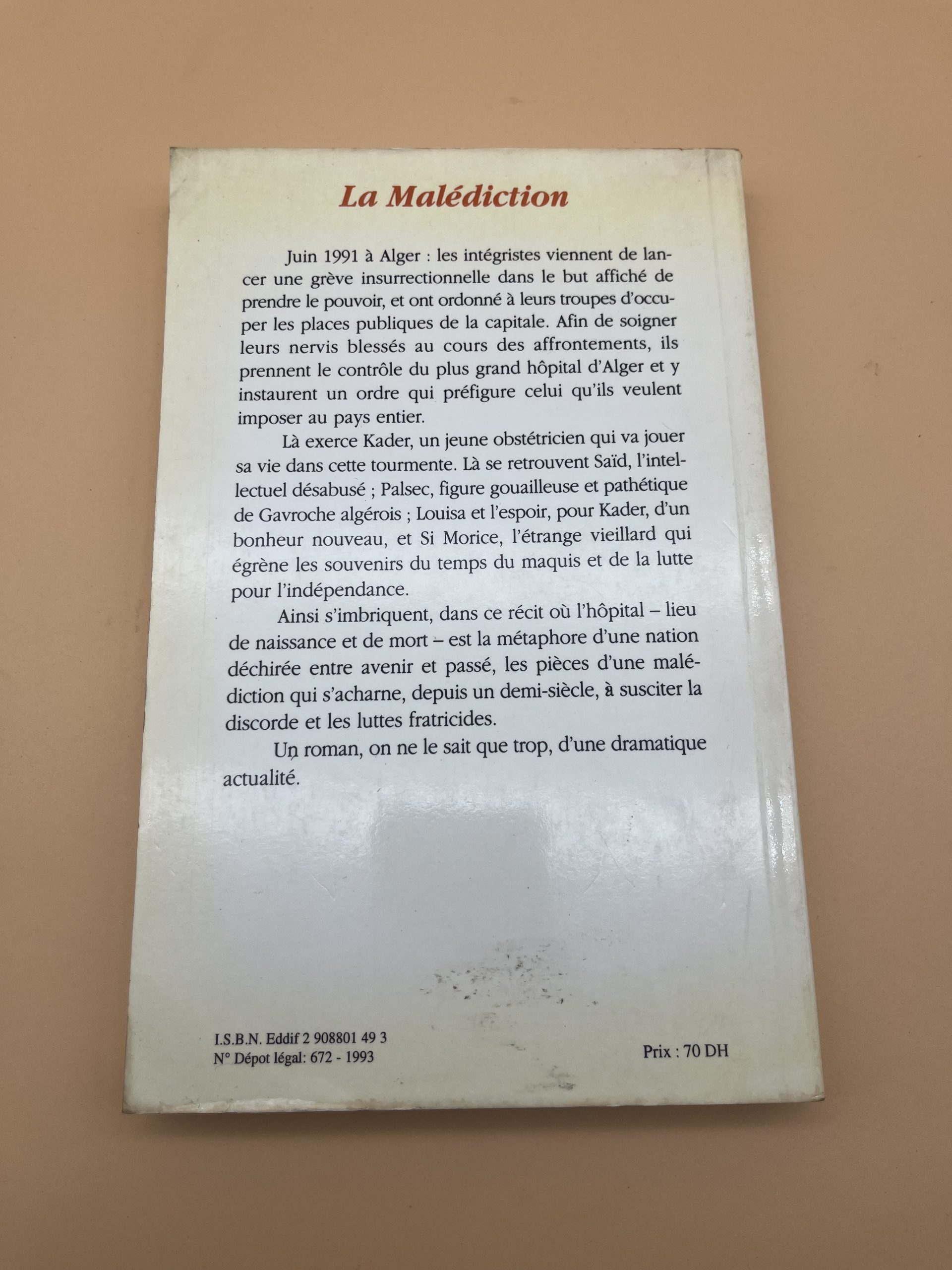 La Malédiction

Juin 1991 à Alger : les intégristes viennent de lancer une grève insurrectionnelle dans le but affiché de prendre le pouvoir, et ont ordonné à leurs troupes d'occuper les places publiques de la capitale. Afin de soigner leurs nervis blessés au cours des affrontements, ils prennent le contrôle du plus grand hôpital d'Alger et y instaurent un ordre qui préfigure celui qu'ils veulent imposer au pays entier.

Là exerce Kader, un jeune obstétricien qui va jouer sa vie dans cette tourmente. Là se retrouvent Saïd, l'intellectuel désabusé ; Palsec, figure gouailleuse et pathétique de Gavroche algérois ; Louisa et l'espoir, pour Kader, d'un bonheur nouveau, et Si Morice, l'étrange vieillard qui égrène les souvenirs du temps du maquis et de la lutte pour l'indépendance.

Ainsi s'imbriquent, dans ce récit où l'hôpital – lieu de naissance et de mort – est la métaphore d'une nation déchirée entre avenir et passé, les pièces d'une malédiction qui s'acharne, depuis un demi-siècle, à susciter la discorde et les luttes fratricides.

Un roman, on ne le sait que trop, d'une dramatique actualité.

I.S.B.N. Eddif 2 908801 49 3
N° Dépot légal: 672 - 1993

Prix : 70 DH